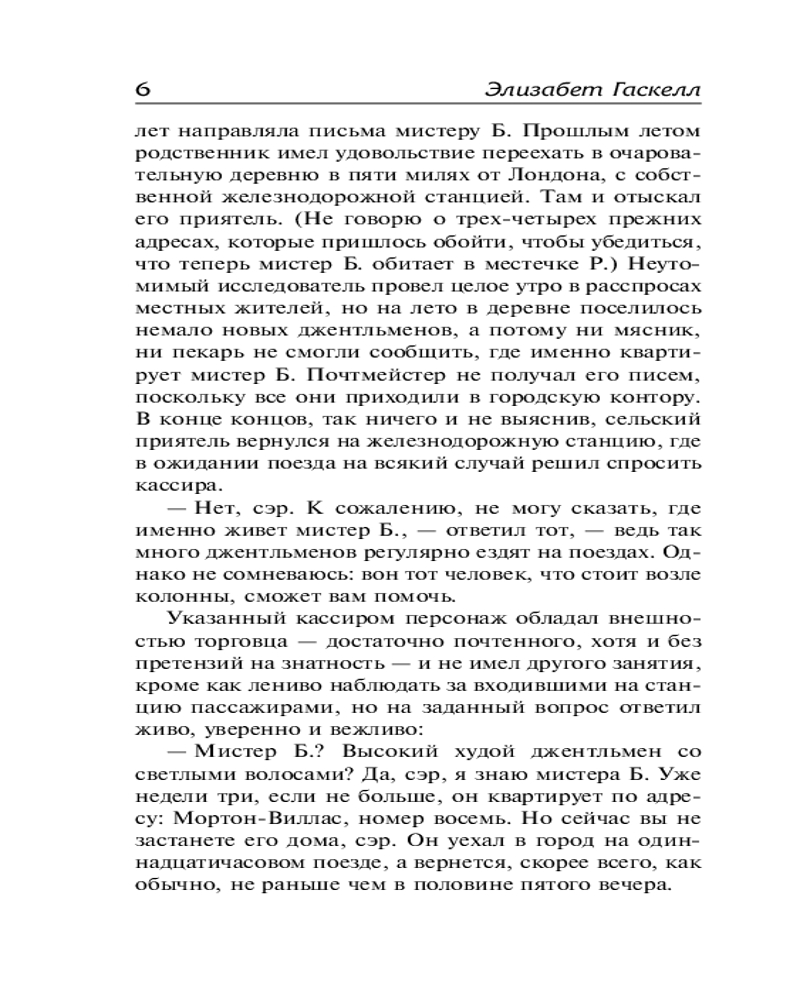 6 Элизабет Гаскелл

лет направляла письма мистеру Б. Прошлым летом родственник имел удовольствие переехать в очаровательную деревню в пяти милях от Лондона, с собственной железнодорожной станцией. Там и отыскал его приятель. (Не говорю о трех-четырех прежних адресах, которые пришлось обойти, чтобы убедиться, что теперь мистер Б. обитает в местечке Р.) Неутомимый исследователь провел целое утро в расспросах местных жителей, но на лето в деревне поселилось немало новых джентльменов, а потому ни мясник, ни пекарь не смогли сообщить, где именно квартирует мистер Б. Почтмейстер не получал его писем, поскольку все они приходили в городскую контору. В конце концов, так ничего и не выяснив, сельский приятель вернулся на железнодорожную станцию, где в ожидании поезда на всякий случай решил спросить кассира.

— Нет, сэр. К сожалению, не могу сказать, где именно живет мистер Б., — ответил тот, — ведь так много джентльменов регулярно ездят на поездах. Однако не сомневаюсь: вон тот человек, что стоит возле колонны, сможет вам помочь.

Указанный кассиром персонаж обладал внешностью торговца — достаточно почтенного, хотя и без претензий на знатность — и не имел другого занятия, кроме как лениво наблюдать за входившими на станцию пассажирами, но на заданный вопрос ответил живо, уверенно и вежливо:

— Мистер Б.? Высокий худой джентльмен со светлыми волосами? Да, сэр, я знаю мистера Б. Уже недели три, если не больше, он квартирует по адресу: Мортон-Виллас, номер восемь. Но сейчас вы не застанете его дома, сэр. Он уехал в город на одиннадцатичасовом поезде, а вернется, скорее всего, как обычно, не раньше чем в половине пятого вечера.